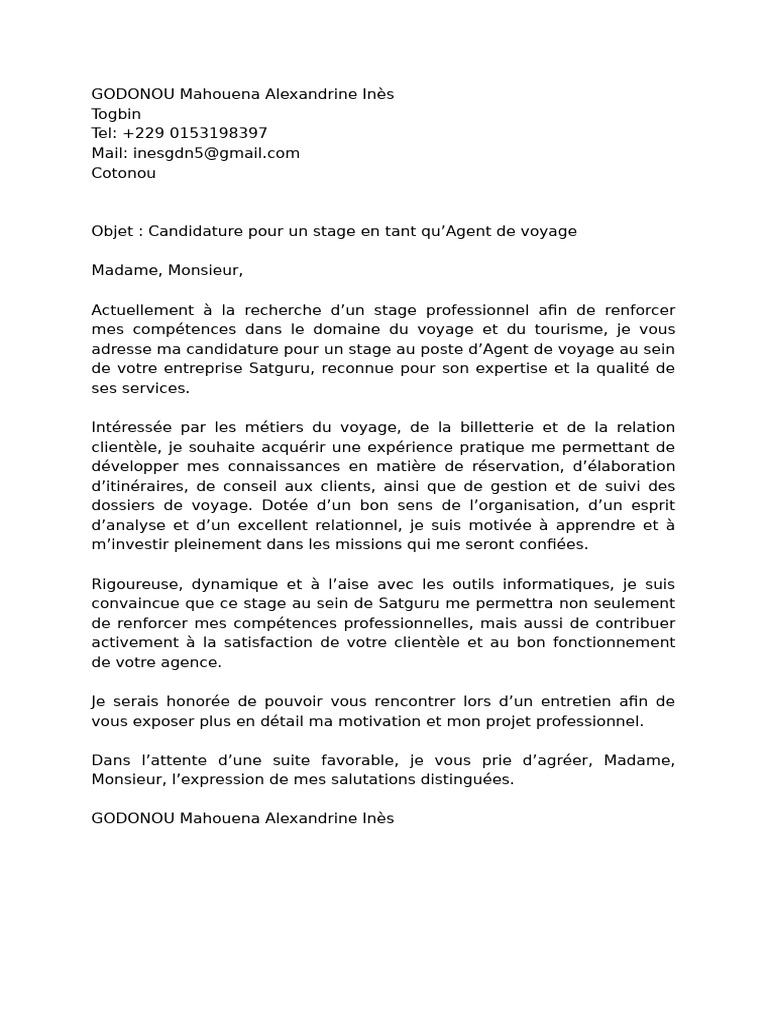 GODONOU Mahouena Alexandrine Inès
Togbin
Tel: +229 0153198397
Mail: inesgdn5@gmail.com
Cotonou

Objet : Candidature pour un stage en tant qu’Agent de voyage

Madame, Monsieur,

Actuellement à la recherche d’un stage professionnel afin de renforcer mes compétences dans le domaine du voyage et du tourisme, je vous adresse ma candidature pour un stage au poste d’Agent de voyage au sein de votre entreprise Satguru, reconnue pour son expertise et la qualité de ses services.

Intéressée par les métiers du voyage, de la billetterie et de la relation clientèle, je souhaite acquérir une expérience pratique me permettant de développer mes connaissances en matière de réservation, d’élaboration d’itinéraires, de conseil aux clients, ainsi que de gestion et de suivi des dossiers de voyage. Dotée d’un bon sens de l’organisation, d’un esprit d’analyse et d’un excellent relationnel, je suis motivée à apprendre et à m’investir pleinement dans les missions qui me seront confiées.

Rigoureuse, dynamique et à l’aise avec les outils informatiques, je suis convaincue que ce stage au sein de Satguru me permettra non seulement de renforcer mes compétences professionnelles, mais aussi de contribuer activement à la satisfaction de votre clientèle et au bon fonctionnement de votre agence.

Je serais honorée de pouvoir vous rencontrer lors d’un entretien afin de vous exposer plus en détail ma motivation et mon projet professionnel.

Dans l’attente d’une suite favorable, je vous prie d’agréer, Madame, Monsieur, l’expression de mes salutations distinguées.

GODONOU Mahouena Alexandrine Inès